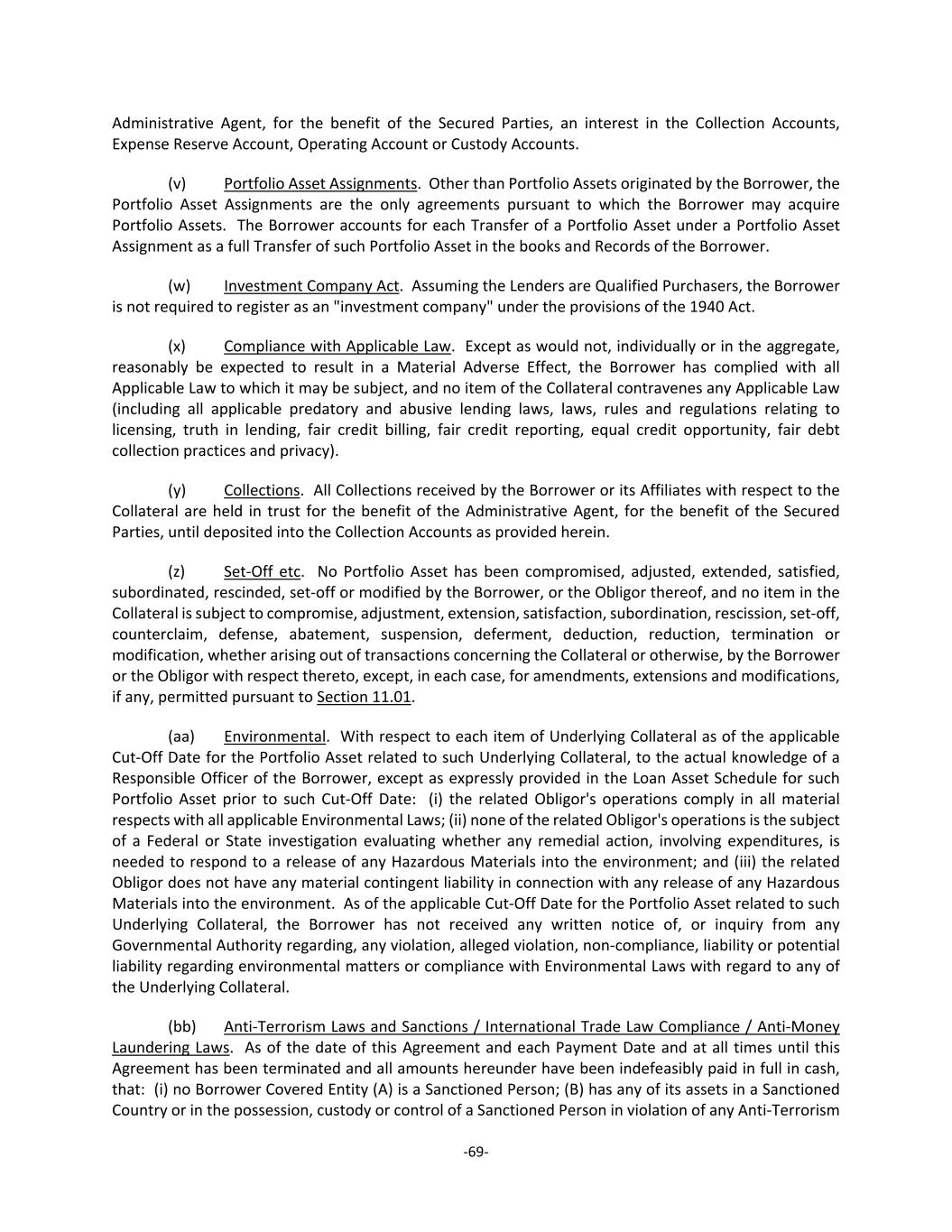 Administrative Agent, for the benefit of the Secured Parties, an interest in the Collection Accounts, Expense Reserve Account, Operating Account or Custody Accounts.

(v) Portfolio Asset Assignments. Other than Portfolio Assets originated by the Borrower, the Portfolio Asset Assignments are the only agreements pursuant to which the Borrower may acquire Portfolio Assets. The Borrower accounts for each Transfer of a Portfolio Asset under a Portfolio Asset Assignment as a full Transfer of such Portfolio Asset in the books and Records of the Borrower.

(w) Investment Company Act. Assuming the Lenders are Qualified Purchasers, the Borrower is not required to register as an "investment company" under the provisions of the 1940 Act.

(x) Compliance with Applicable Law. Except as would not, individually or in the aggregate, reasonably be expected to result in a Material Adverse Effect, the Borrower has complied with all Applicable Law to which it may be subject, and no item of the Collateral contravenes any Applicable Law (including all applicable predatory and abusive lending laws, laws, rules and regulations relating to licensing, truth in lending, fair credit billing, fair credit reporting, equal credit opportunity, fair debt collection practices and privacy).

(y) Collections. All Collections received by the Borrower or its Affiliates with respect to the Collateral are held in trust for the benefit of the Administrative Agent, for the benefit of the Secured Parties, until deposited into the Collection Accounts as provided herein.

(z) Set-Off etc. No Portfolio Asset has been compromised, adjusted, extended, satisfied, subordinated, rescinded, set-off or modified by the Borrower, or the Obligor thereof, and no item in the Collateral is subject to compromise, adjustment, extension, satisfaction, subordination, rescission, set-off, counterclaim, defense, abatement, suspension, deferment, deduction, reduction, termination or modification, whether arising out of transactions concerning the Collateral or otherwise, by the Borrower or the Obligor with respect thereto, except, in each case, for amendments, extensions and modifications, if any, permitted pursuant to Section 11.01.

(aa) Environmental. With respect to each item of Underlying Collateral as of the applicable Cut-Off Date for the Portfolio Asset related to such Underlying Collateral, to the actual knowledge of a Responsible Officer of the Borrower, except as expressly provided in the Loan Asset Schedule for such Portfolio Asset prior to such Cut-Off Date: (i) the related Obligor's operations comply in all material respects with all applicable Environmental Laws; (ii) none of the related Obligor's operations is the subject of a Federal or State investigation evaluating whether any remedial action, involving expenditures, is needed to respond to a release of any Hazardous Materials into the environment; and (iii) the related Obligor does not have any material contingent liability in connection with any release of any Hazardous Materials into the environment. As of the applicable Cut-Off Date for the Portfolio Asset related to such Underlying Collateral, the Borrower has not received any written notice of, or inquiry from any Governmental Authority regarding, any violation, alleged violation, non-compliance, liability or potential liability regarding environmental matters or compliance with Environmental Laws with regard to any of the Underlying Collateral.

(bb) Anti-Terrorism Laws and Sanctions / International Trade Law Compliance / Anti-Money Laundering Laws. As of the date of this Agreement and each Payment Date and at all times until this Agreement has been terminated and all amounts hereunder have been indefeasibly paid in full in cash, that: (i) no Borrower Covered Entity (A) is a Sanctioned Person; (B) has any of its assets in a Sanctioned Country or in the possession, custody or control of a Sanctioned Person in violation of any Anti-Terrorism

-69-